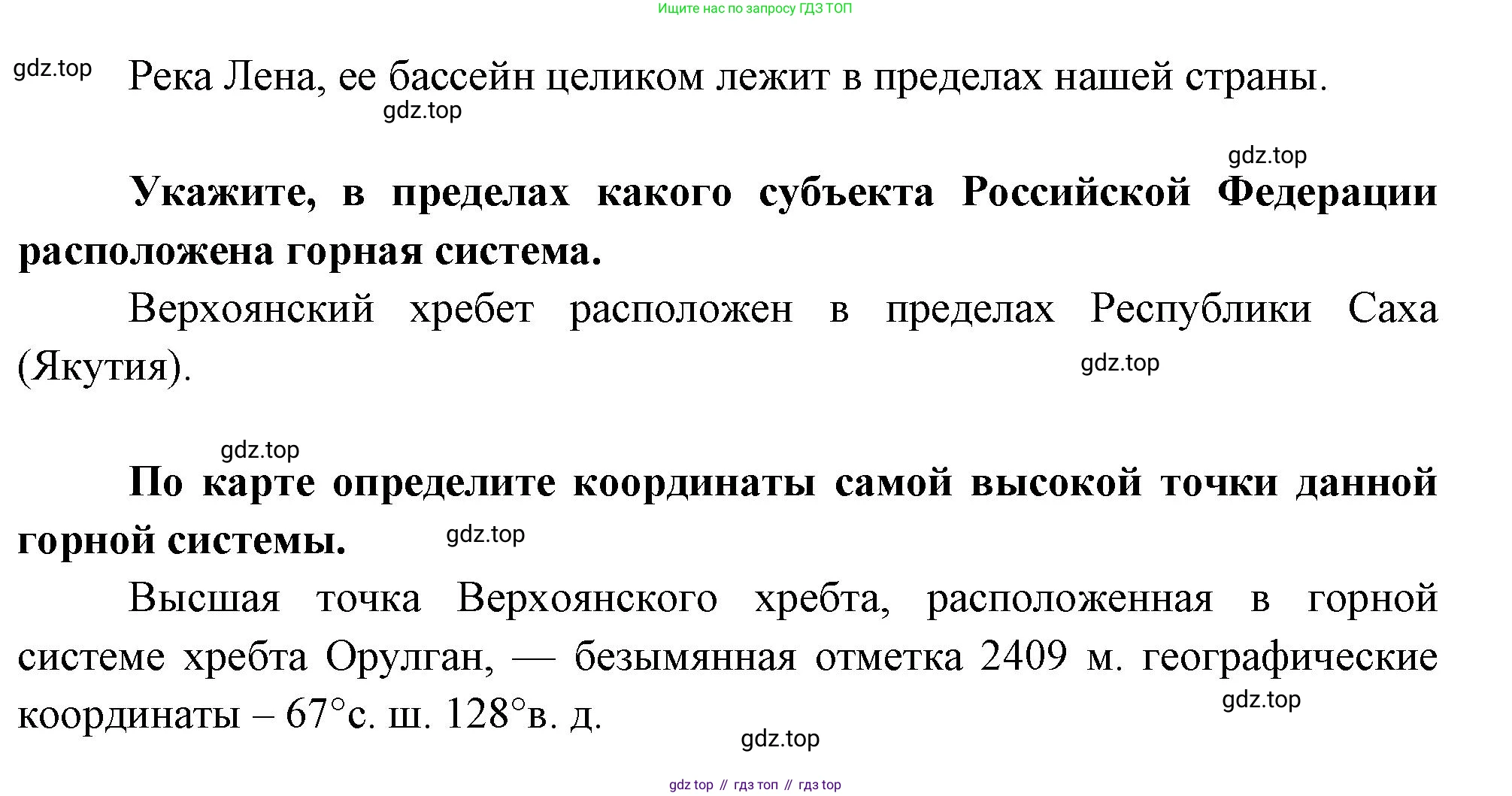 Ищите нас по запросу ГДЗ ТОП

Река Лена, ее бассейн целиком лежит в пределах нашей страны.

Укажите, в пределах какого субъекта Российской Федерации расположена горная система.

Верхоянский хребет расположен в пределах Республики Саха (Якутия).

По карте определите координаты самой высокой точки данной горной системы.

Высшая точка Верхоянского хребта, расположенная в горной системе хребта Орулган, — безымянная отметка 2409 м. географические координаты – 67°с. ш. 128°в. д.

gdz top // гдз топ // гдз top

gdz.top